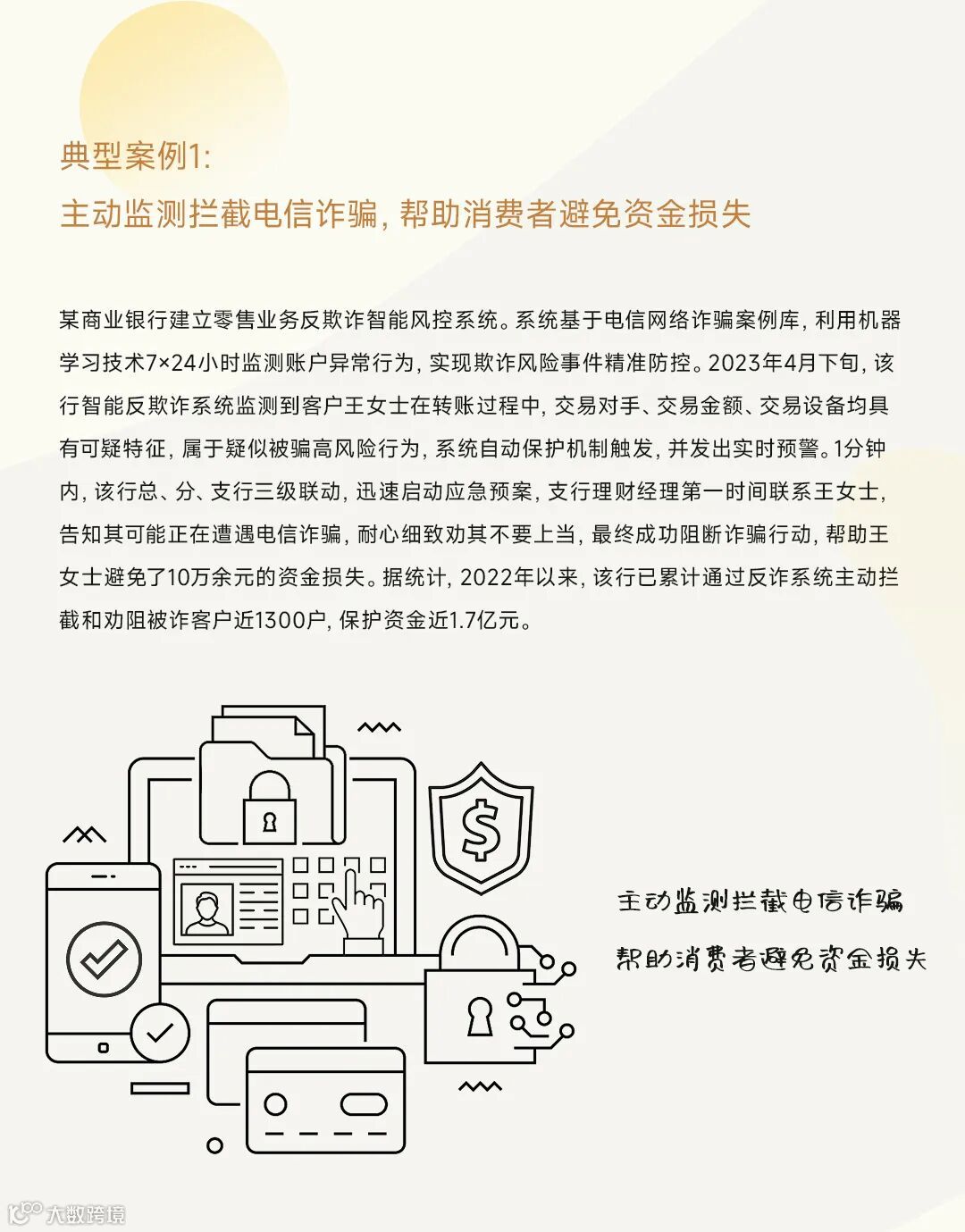 典型案例1:
主动监测拦截电信诈骗，帮助消费者避免资金损失

某商业银行建立零售业务反欺诈智能风控系统。系统基于电信网络诈骗案例库，利用机器学习技术7×24小时监测账户异常行为，实现欺诈风险事件精准防控。2023年4月下旬，该行智能反欺诈系统监测到客户王女士在转账过程中，交易对手、交易金额、交易设备均具有可疑特征，属于疑似被骗高风险行为，系统自动保护机制触发，并发出实时预警。1分钟内，该行总、分、支行三级联动，迅速启动应急预案，支行理财经理第一时间联系王女士，告知其可能正在遭遇电信诈骗，耐心细致劝其不要上当，最终成功阻断诈骗行动，帮助王女士避免了10万余元的资金损失。据统计，2022年以来，该行已累计通过反诈系统主动拦截和劝阻被诈客户近1300户，保护资金近1.7亿元。

主动监测拦截电信诈骗
帮助消费者避免资金损失

大数跨境